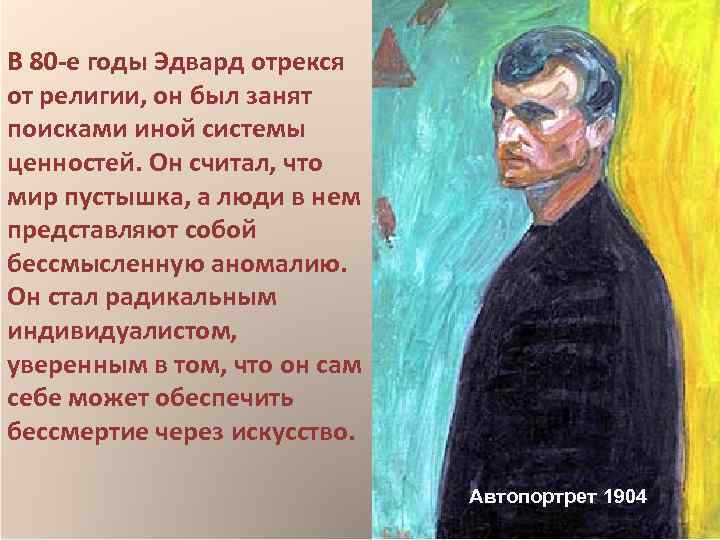 В 80-е годы Эдвард отрекся от религии, он был занят поисками иной системы ценностей. Он считал, что мир пустышка, а люди в нем представляют собой бессмысленную аномалию. Он стал радикальным индивидуалистом, уверенным в том, что он сам себе может обеспечить бессмертие через искусство.

Автопортрет 1904